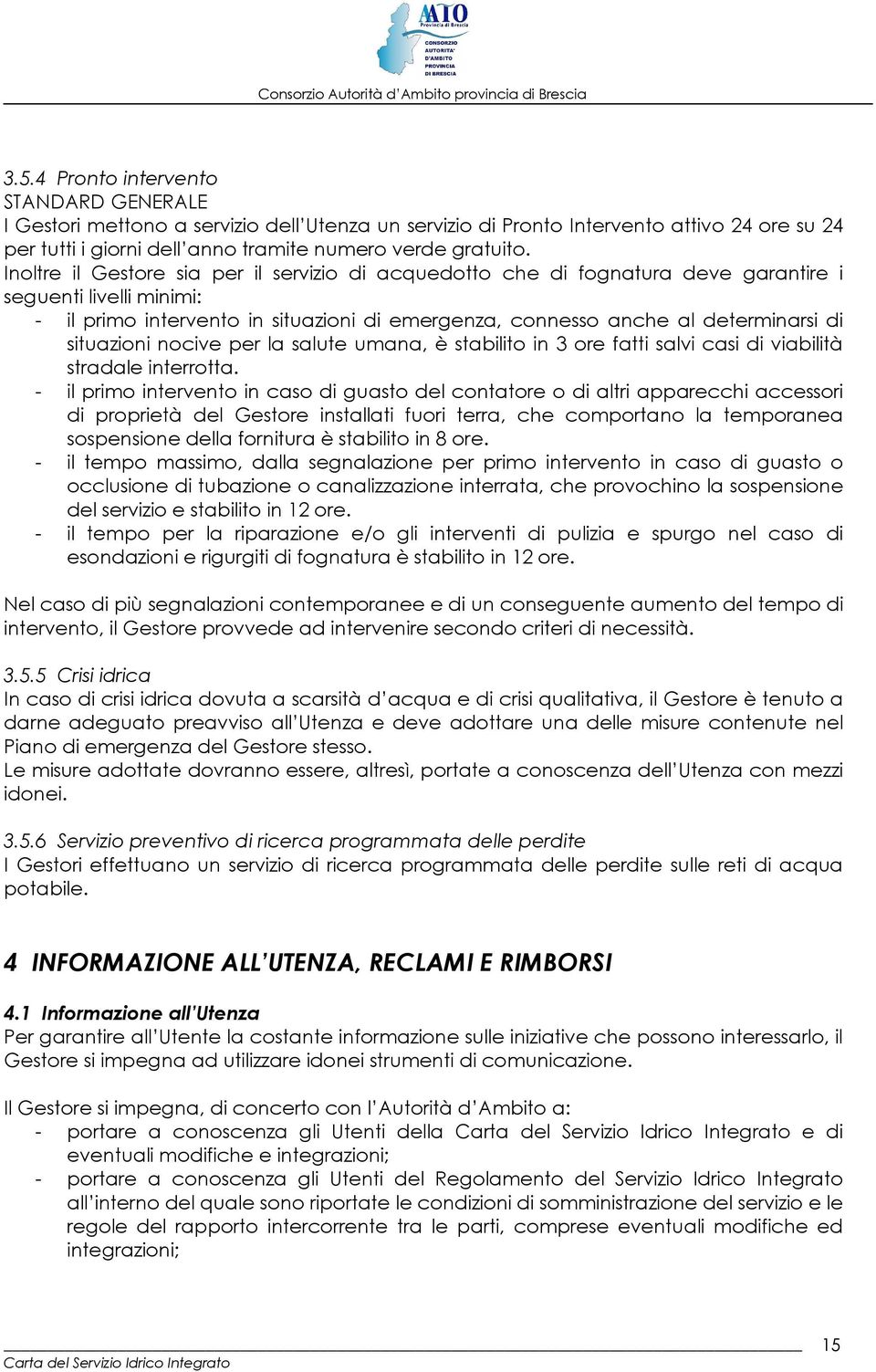 AATO
Provincia di Brescia
CONSORZIO AUTORITA' D'AMBITO PROVINCIA DI BRESCIA

Consorzio Autorità d'Ambito provincia di Brescia

3.5.4 Pronto intervento
STANDARD GENERALE
I Gestori mettono a servizio dell'Utenza un servizio di Pronto Intervento attivo 24 ore su 24 per tutti i giorni dell'anno tramite numero verde gratuito.
Inoltre il Gestore sia per il servizio di acquedotto che di fognatura deve garantire i seguenti livelli minimi:
- il primo intervento in situazioni di emergenza, connesso anche al determinarsi di situazioni nocive per la salute umana, è stabilito in 3 ore fatti salvi casi di viabilità stradale interrotta.
- il primo intervento in caso di guasto del contatore o di altri apparecchi accessori di proprietà del Gestore installati fuori terra, che comportano la temporanea sospensione della fornitura è stabilito in 8 ore.
- il tempo massimo, dalla segnalazione per primo intervento in caso di guasto o occlusione di tubazione o canalizzazione interrata, che provochino la sospensione del servizio e stabilito in 12 ore.
- il tempo per la riparazione e/o gli interventi di pulizia e spurgo nel caso di esondazioni e rigurgiti di fognatura è stabilito in 12 ore.

Nel caso di più segnalazioni contemporanee e di un conseguente aumento del tempo di intervento, il Gestore provvede ad intervenire secondo criteri di necessità.

3.5.5 Crisi idrica
In caso di crisi idrica dovuta a scarsità d'acqua e di crisi qualitativa, il Gestore è tenuto a darne adeguato preavviso all'Utenza e deve adottare una delle misure contenute nel Piano di emergenza del Gestore stesso.
Le misure adottate dovranno essere, altresì, portate a conoscenza dell'Utenza con mezzi idonei.

3.5.6 Servizio preventivo di ricerca programmata delle perdite
I Gestori effettuano un servizio di ricerca programmata delle perdite sulle reti di acqua potabile.

4 INFORMAZIONE ALL'UTENZA, RECLAMI E RIMBORSI

4.1 Informazione all'Utenza
Per garantire all'Utente la costante informazione sulle iniziative che possono interessarlo, il Gestore si impegna ad utilizzare idonei strumenti di comunicazione.

Il Gestore si impegna, di concerto con l'Autorità d'Ambito a:
- portare a conoscenza gli Utenti della Carta del Servizio Idrico Integrato e di eventuali modifiche e integrazioni;
- portare a conoscenza gli Utenti del Regolamento del Servizio Idrico Integrato all'interno del quale sono riportate le condizioni di somministrazione del servizio e le regole del rapporto intercorrente tra le parti, comprese eventuali modifiche ed integrazioni;

Carta del Servizio Idrico Integrato 15